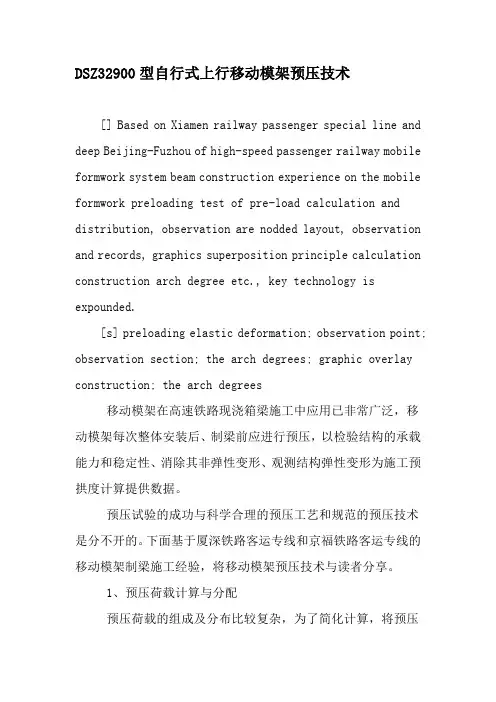 DSZ32900型自行式上行移动模架预压技术

[] Based on Xiamen railway passenger special line and deep Beijing-Fuzhou of high-speed passenger railway mobile formwork system beam construction experience on the mobile formwork preloading test of pre-load calculation and distribution, observation are nodded layout, observation and records, graphics superposition principle calculation construction arch degree etc., key technology is expounded.

[s] preloading elastic deformation; observation point; observation section; the arch degrees; graphic overlay construction; the arch degrees

移动模架在高速铁路现浇箱梁施工中应用已非常广泛，移动模架每次整体安装后、制梁前应进行预压，以检验结构的承载能力和稳定性、消除其非弹性变形、观测结构弹性变形为施工预拱度计算提供数据。

预压试验的成功与科学合理的预压工艺和规范的预压技术是分不开的。下面基于厦深铁路客运专线和京福铁路客运专线的移动模架制梁施工经验，将移动模架预压技术与读者分享。

1、预压荷载计算与分配

预压荷载的组成及分布比较复杂，为了简化计算，将预压